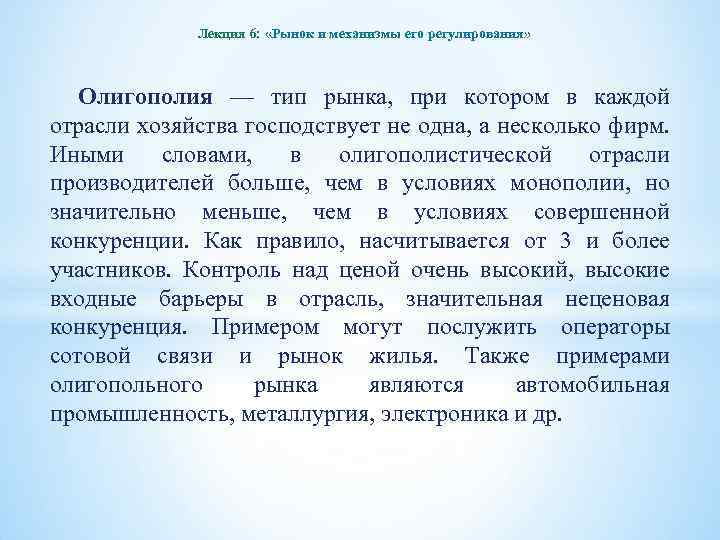 Лекция 6: «Рынок и механизмы его регулирования»

Олигополия — тип рынка, при котором в каждой отрасли хозяйства господствует не одна, а несколько фирм. Иными словами, в олигополистической отрасли производителей больше, чем в условиях монополии, но значительно меньше, чем в условиях совершенной конкуренции. Как правило, насчитывается от 3 и более участников. Контроль над ценой очень высокий, высокие входные барьеры в отрасль, значительная неценовая конкуренция. Примером могут послужить операторы сотовой связи и рынок жилья. Также примерами олигопольного рынка являются автомобильная промышленность, металлургия, электроника и др.